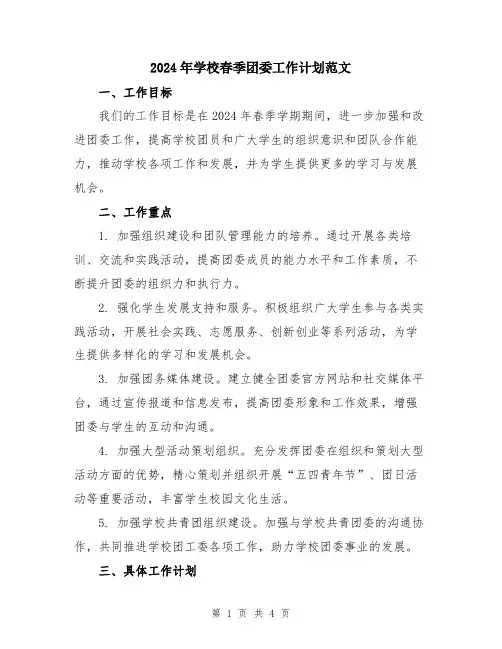 2024年学校春季团委工作计划范文

一、工作目标

我们的工作目标是在2024年春季学期期间，进一步加强和改进团委工作，提高学校团员和广大学生的组织意识和团队合作能力，推动学校各项工作和发展，并为学生提供更多的学习与发展机会。

二、工作重点

1. 加强组织建设和团队管理能力的培养。通过开展各类培训、交流和实践活动，提高团委成员的能力水平和工作素质，不断提升团委的组织力和执行力。

2. 强化学生发展支持和服务。积极组织广大学生参与各类实践活动，开展社会实践、志愿服务、创新创业等系列活动，为学生提供多样化的学习和发展机会。

3. 加强团务媒体建设。建立健全团委官方网站和社交媒体平台，通过宣传报道和信息发布，提高团委形象和工作效果，增强团委与学生的互动和沟通。

4. 加强大型活动策划组织。充分发挥团委在组织和策划大型活动方面的优势，精心策划并组织开展“五四青年节”、团日活动等重要活动，丰富学生校园文化生活。

5. 加强学校共青团组织建设。加强与学校共青团委的沟通协作，共同推进学校团工委各项工作，助力学校团委事业的发展。

三、具体工作计划

第 1 页 共 4 页